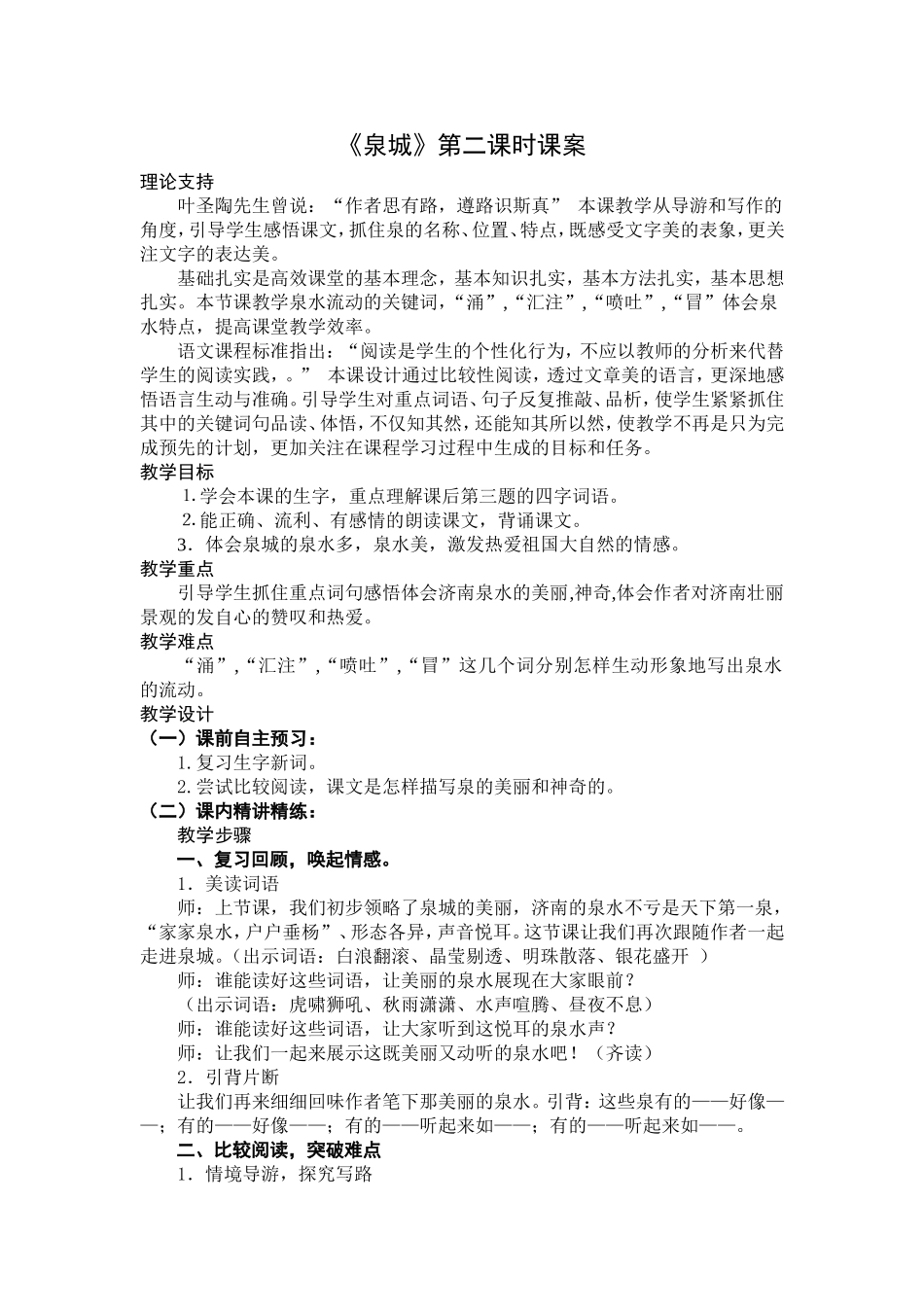 《泉城》第二课时课案

理论支持

叶圣陶先生曾说：“作者思有路，遵路识斯真” 本课教学从导游和写作的角度，引导学生感悟课文，抓住泉的名称、位置、特点，既感受文字美的表象，更关注文字的表达美。

基础扎实是高效课堂的基本理念，基本知识扎实，基本方法扎实，基本思想扎实。本节课教学泉水流动的关键词，“涌”，“汇注”，“喷吐”，“冒”体会泉水特点，提高课堂教学效率。

语文课程标准指出：“阅读是学生的个性化行为，不应以教师的分析来代替学生的阅读实践，。” 本课设计通过比较性阅读，透过文章美的语言，更深地感悟语言生动与准确。引导学生对重点词语、句子反复推敲、品析，使学生紧紧抓住其中的关键词句品读、体悟，不仅知其然，还能知其所以然，使教学不再是只为完成预先的计划，更加关注在课程学习过程中生成的目标和任务。

教学目标

1.学会本课的生字，重点理解课后第三题的四字词语。

2.能正确、流利、有感情的朗读课文，背诵课文。

3．体会泉城的泉水多，泉水美，激发热爱祖国大自然的情感。

教学重点

引导学生抓住重点词句感悟体会济南泉水的美丽,神奇,体会作者对济南壮丽景观的发自心的赞叹和热爱。

教学难点

“涌”，“汇注”，“喷吐”，“冒”这几个词分别怎样生动形象地写出泉水的流动。

教学设计

（一）课前自主预习：

1.复习生字新词。

2.尝试比较阅读，课文是怎样描写泉的美丽和神奇的。

（二）课内精讲精练：

教学步骤

一、复习回顾，唤起情感。

1．美读词语

师：上节课，我们初步领略了泉城的美丽，济南的泉水不亏是天下第一泉，“家家泉水，户户垂杨”、形态各异，声音悦耳。这节课让我们再次跟随作者一起走进泉城。（出示词语：白浪翻滚、晶莹剔透、明珠散落、银花盛开 ）

师：谁能读好这些词语，让美丽的泉水展现在大家眼前？

（出示词语：虎啸狮吼、秋雨潇潇、水声喧腾、昼夜不息）

师：谁能读好这些词语，让大家听到这悦耳的泉水声？

师：让我们一起来展示这既美丽又动听的泉水吧！（齐读）

2．引背片断

让我们再来细细回味作者笔下那美丽的泉水。引背：这些泉有的——好像——；有的——好像——；有的——听起来如——；有的——听起来如——。

二、比较阅读，突破难点

1．情境导游，探究写路